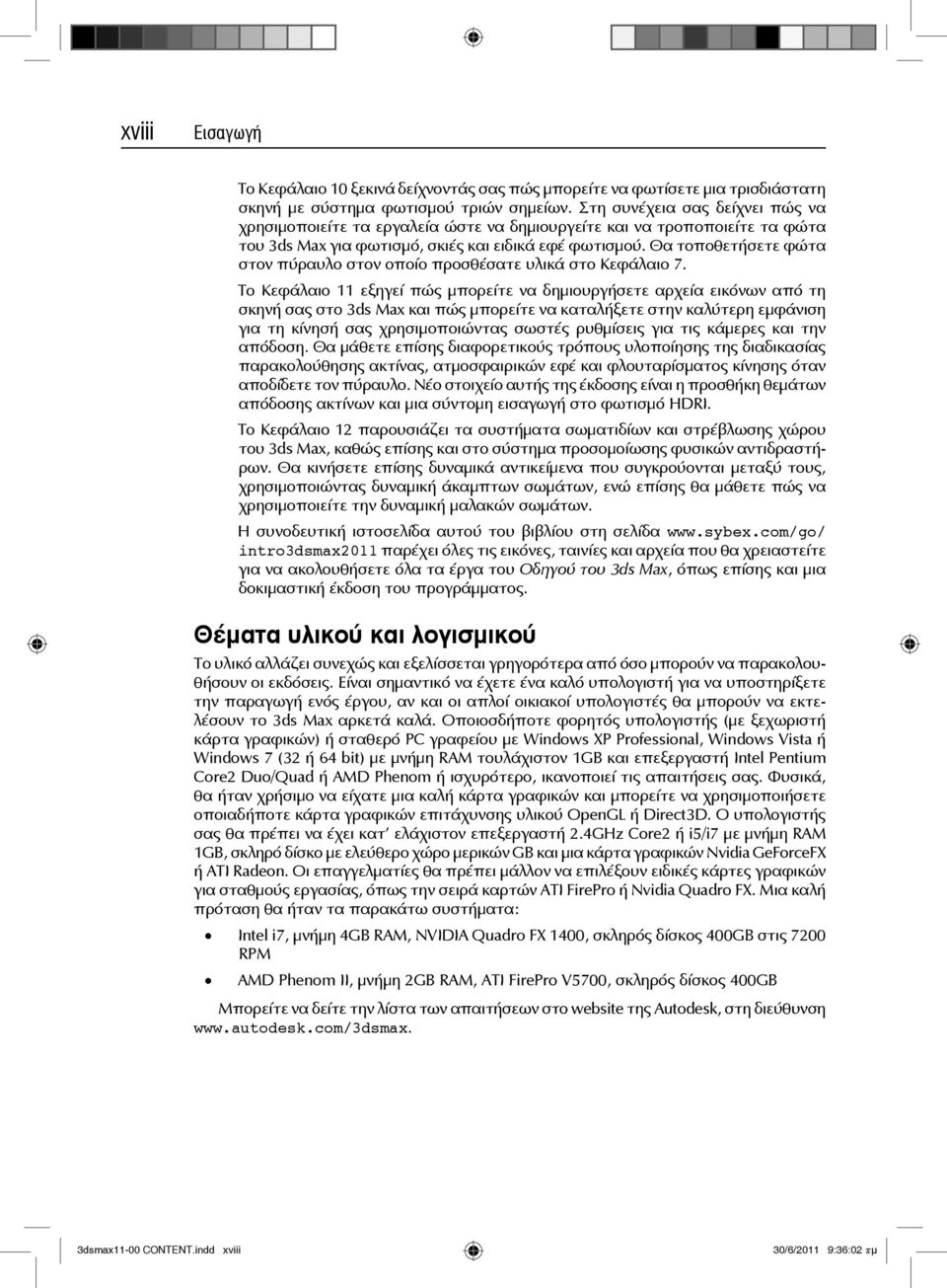 xviii Εισαγωγή

Το Κεφάλαιο 10 ξεκινά δείχνοντάς σας πώς μπορείτε να φωτίσετε μια τρισδιάστατη σκηνή με σύστημα φωτισμού τριών σημείων. Στη συνέχεια σας δείχνει πώς να χρησιμοποιείτε τα εργαλεία ώστε να δημιουργείτε και να τροποποιείτε τα φώτα του 3ds Max για φωτισμό, σκιές και ειδικά εφέ φωτισμού. Θα τοποθετήσετε φώτα στον πύραυλο στον οποίο προσθέσατε υλικά στο Κεφάλαιο 7.

Το Κεφάλαιο 11 εξηγεί πώς μπορείτε να δημιουργήσετε αρχεία εικόνων από τη σκηνή σας στο 3ds Max και πώς μπορείτε να καταλήξετε στην καλύτερη εμφάνιση για τη κίνησή σας χρησιμοποιώντας σωστές ρυθμίσεις για τις κάμερες και την απόδοση. Θα μάθετε επίσης διαφορετικούς τρόπους υλοποίησης της διαδικασίας παρακολούθησης ακτίνας, ατμοσφαιρικών εφέ και φλουταρίσματος κίνησης όταν αποδίδετε τον πύραυλο. Νέο στοιχείο αυτής της έκδοσης είναι η προσθήκη θεμάτων απόδοσης ακτίνων και μια σύντομη εισαγωγή στο φωτισμό HDRI.

Το Κεφάλαιο 12 παρουσιάζει τα συστήματα σωματιδίων και στρέβλωσης χώρου του 3ds Max, καθώς επίσης και στο σύστημα προσομοίωσης φυσικών αντιδραστήρων. Θα κινήσετε επίσης δυναμικά αντικείμενα που συγκρούονται μεταξύ τους, χρησιμοποιώντας δυναμική άκαμπτων σωμάτων, ενώ επίσης θα μάθετε πώς να χρησιμοποιείτε την δυναμική μαλακών σωμάτων.

Η συνοδευτική ιστοσελίδα αυτού του βιβλίου στη σελίδα www.sybex.com/go/intro3dsmax2011 παρέχει όλες τις εικόνες, ταινίες και αρχεία που θα χρειαστείτε για να ακολουθήσετε όλα τα έργα του Οδηγού του 3ds Max, όπως επίσης και μια δοκιμαστική έκδοση του προγράμματος.

Θέματα υλικού και λογισμικού

Το υλικό αλλάζει συνεχώς και εξελίσσεται γρηγορότερα από όσο μπορούν να παρακολουθήσουν οι εκδόσεις. Είναι σημαντικό να έχετε ένα καλό υπολογιστή για να υποστηρίξετε την παραγωγή ενός έργου, αν και οι απλοί οικιακοί υπολογιστές θα μπορούν να εκτελέσουν το 3ds Max αρκετά καλά. Οποιοσδήποτε φορητός υπολογιστής (με ξεχωριστή κάρτα γραφικών) ή σταθερό PC γραφείου με Windows XP Professional, Windows Vista ή Windows 7 (32 ή 64 bit) με μνήμη RAM τουλάχιστον 1GB και επεξεργαστή Intel Pentium Core2 Duo/Quad ή AMD Phenom ή ισχυρότερο, ικανοποιεί τις απαιτήσεις σας. Φυσικά, θα ήταν χρήσιμο να είχατε μια καλή κάρτα γραφικών και μπορείτε να χρησιμοποιήσετε οποιαδήποτε κάρτα γραφικών επιτάχυνσης υλικού OpenGL ή Direct3D. Ο υπολογιστής σας θα πρέπει να έχει κατ' ελάχιστον επεξεργαστή 2.4GHz Core2 ή i5/i7 με μνήμη RAM 1GB, σκληρό δίσκο με ελεύθερο χώρο μερικών GB και μια κάρτα γραφικών Nvidia GeForceFX ή ATI Radeon. Οι επαγγελματίες θα πρέπει μάλλον να επιλέξουν ειδικές κάρτες γραφικών για σταθμούς εργασίας, όπως την σειρά καρτών ATI FirePro ή Nvidia Quadro FX. Μια καλή πρόταση θα ήταν τα παρακάτω συστήματα:

• Intel i7, μνήμη 4GB RAM, NVIDIA Quadro FX 1400, σκληρός δίσκος 400GB στις 7200 RPM

• AMD Phenom II, μνήμη 2GB RAM, ATI FirePro V5700, σκληρός δίσκος 400GB

Μπορείτε να δείτε την λίστα των απαιτήσεων στο website της Autodesk, στη διεύθυνση www.autodesk.com/3dsmax.

3dsmax11-00 CONTENT.indd xviii 30/6/2011 9:36:02 πμ